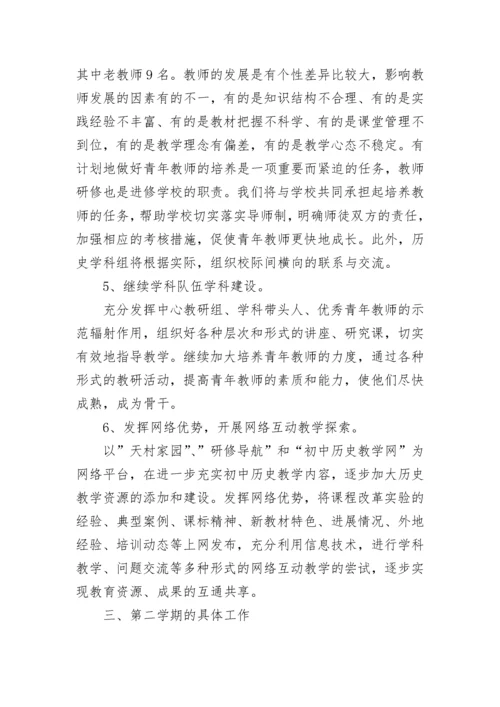 其中老教师9名。教师的发展是有个性差异比较大，影响教师发展的因素有的不一，有的是知识结构不合理、有的是实践经验不丰富、有的是教材把握不科学、有的是课堂管理不到位，有的是教学理念有偏差，有的是教学心态不稳定。有计划地做好青年教师的培养是一项重要而紧迫的任务，教师研修也是进修学校的职责。我们将与学校共同承担起培养教师的任务，帮助学校切实落实导师制，明确师徒双方的责任，加强相应的考核措施，促使青年教师更快地成长。此外，历史学科组将根据实际，组织校际间横向的联系与交流。

5、继续学科队伍学科建设。

充分发挥中心教研组、学科带头人、优秀青年教师的示范辐射作用，组织好各种层次和形式的讲座、研究课，切实有效地指导教学。继续加大培养青年教师的力度，通过各种形式的教研活动，提高青年教师的素质和能力，使他们尽快成熟，成为骨干。

6、发挥网络优势，开展网络互动教学探索。

以”天村家园”、”研修导航”和“初中历史教学网”为网络平台，在进一步充实初中历史教学内容，逐步加大历史教学资源的添加和建设。发挥网络优势，将课程改革实验的经验、典型案例、课标精神、新教材特色、进展情况、外地经验、培训动态等上网发布，充分利用信息技术，进行学科教学、问题交流等多种形式的网络互动教学的尝试，逐步实现教育资源、成果的互通共享。

三、第二学期的具体工作